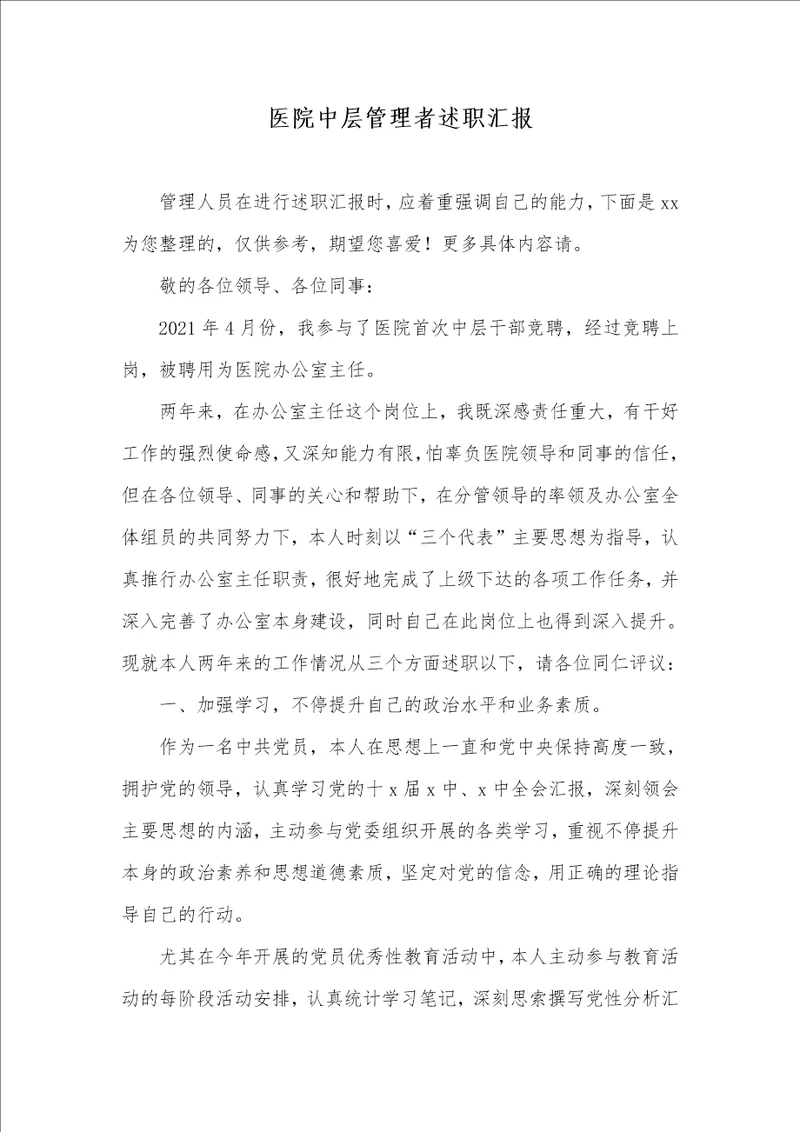 医院中层管理者述职汇报

管理人员在进行述职汇报时，应着重强调自己的能力，下面是xx为您整理的，仅供参考，期望您喜爱！更多具体内容请。

敬的各位领导、各位同事：

2021年4月份，我参与了医院首次中层干部竞聘，经过竞聘上岗，被聘用为医院办公室主任。

两年来，在办公室主任这个岗位上，我既深感责任重大，有干好工作的强烈使命感，又深知能力有限，怕辜负医院领导和同事的信任，但在各位领导、同事的关心和帮助下，在分管领导的率领及办公室全体组员的共同努力下，本人时刻以“三个代表”主要思想为指导，认真推行办公室主任职责，很好地完成了上级下达的各项工作任务，并深入完善了办公室本身建设，同时自己在此岗位上也得到深入提升。现就本人两年来的工作情况从三个方面述职以下，请各位同仁评议：

一、加强学习，不停提升自己的政治水平和业务素质。

作为一名中共党员，本人在思想上一直和党中央保持高度一致，拥护党的领导，认真学习党的十x届x中、x中全会汇报，深刻领会主要思想的内涵，主动参与党委组织开展的各类学习，重视不停提升本身的政治素养和思想道德素质，坚定对党的信念，用正确的理论指导自己的行动。

尤其在今年开展的党员优秀性教育活动中，本人主动参与教育活动的每阶段活动安排，认真统计学习笔记，深刻思索撰写党性分析汇